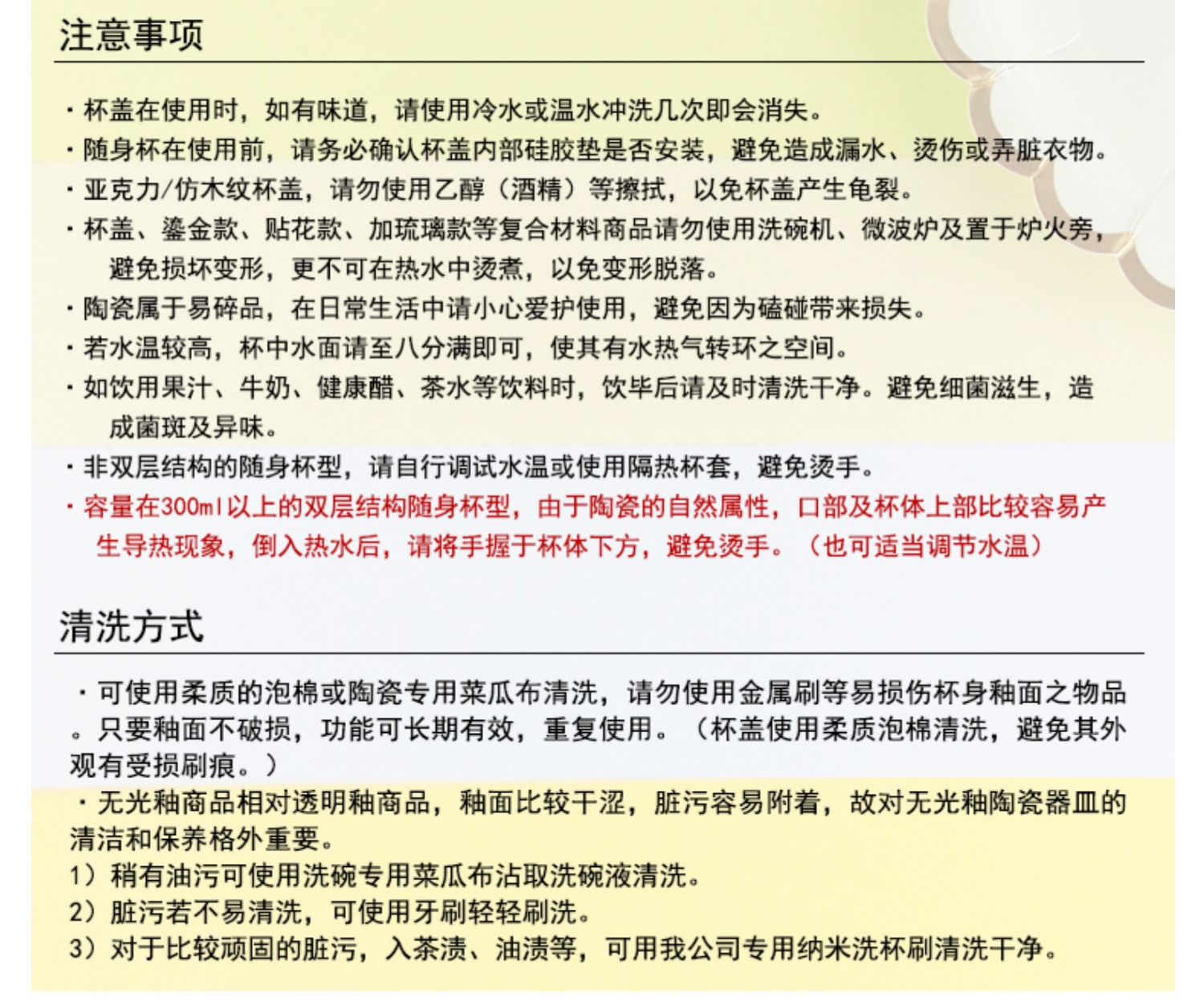 注意事项

· 杯盖在使用时，如有味道，请使用冷水或温水冲洗几次即会消失。

· 随身杯在使用前，请务必确认杯盖内部硅胶垫是否安装，避免造成漏水、烫伤或弄脏衣物。

· 亚克力/仿木纹杯盖，请勿使用乙醇（酒精）等擦拭，以免杯盖产生龟裂。

· 杯盖、鎏金款、贴花款、加琉璃款等复合材料商品请勿使用洗碗机、微波炉及置于炉火旁，避免损坏变形，更不可在热水中烫煮，以免变形脱落。

· 陶瓷属于易碎品，在日常生活中请小心爱护使用，避免因为磕碰带来损失。

· 若水温较高，杯中水面请至八分满即可，使其有水热气转环之空间。

· 如饮用果汁、牛奶、健康醋、茶水等饮料时，饮毕后请及时清洗干净。避免细菌滋生，造成菌斑及异味。

· 非双层结构的随身杯型，请自行调试水温或使用隔热杯套，避免烫手。

· 容量在300ml以上的双层结构随身杯型，由于陶瓷的自然属性，口部及杯体上部比较容易产生导热现象，倒入热水后，请将手握于杯体下方，避免烫手。（也可适当调节水温）

清洗方式

· 可使用柔质的泡棉或陶瓷专用菜瓜布清洗，请勿使用金属刷等易损伤杯身釉面之物品。只要釉面不破损，功能可长期有效，重复使用。（杯盖使用柔质泡棉清洗，避免其外观有受损刷痕。）

· 无光釉商品相对透明釉商品，釉面比较干涩，脏污容易附着，故对无光釉陶瓷器皿的清洁和保养格外重要。
1）稍有油污可使用洗碗专用菜瓜布沾取洗碗液清洗。
2）脏污若不易清洗，可使用牙刷轻轻刷洗。
3）对于比较顽固的脏污，入茶渍、油渍等，可用我公司专用纳米洗杯刷清洗干净。